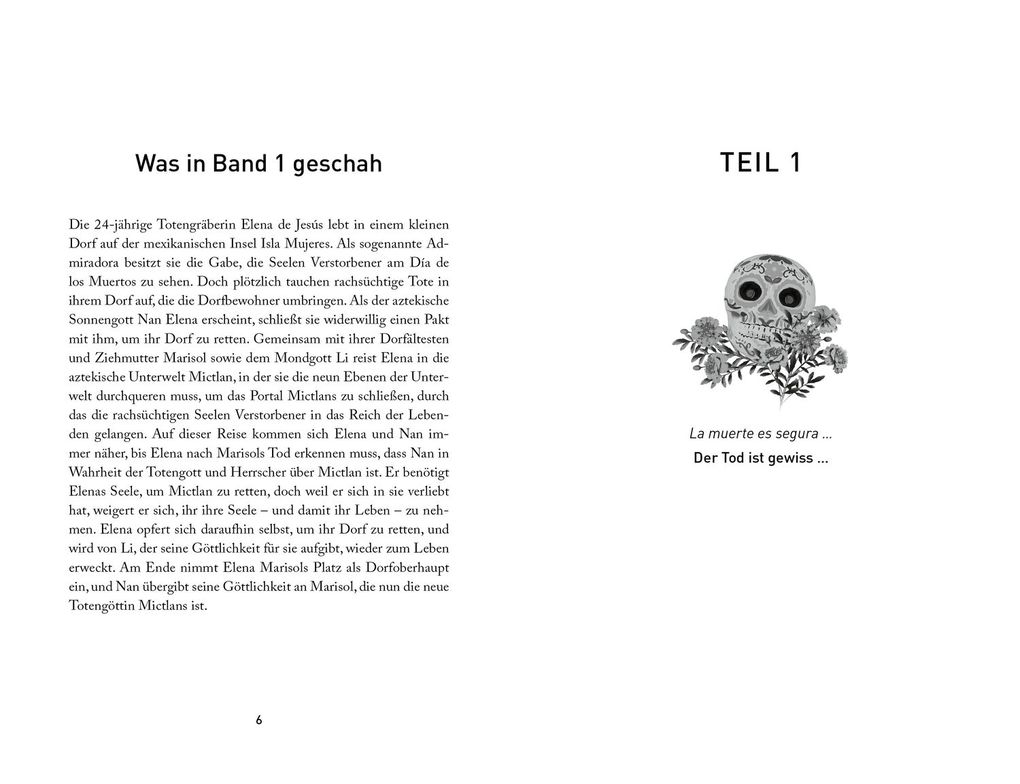 Was in Band 1 geschah

Die 24-jährige Totengräberin Elena de Jesús lebt in einem kleinen Dorf auf der mexikanischen Insel Isla Mujeres. Als sogenannte Admiradora besitzt sie die Gabe, die Seelen Verstorbener am Día de los Muertos zu sehen. Doch plötzlich tauchen rachsüchtige Tote in ihrem Dorf auf, die die Dorfbewohner umbringen. Als der aztekische Sonnengott Nan Elena erscheint, schließt sie widerwillig einen Pakt mit ihm, um ihr Dorf zu retten. Gemeinsam mit ihrer Dorfältesten und Ziehmutter Marisol sowie dem Mondgott Li reist Elena in die aztekische Unterwelt Mictlan, in der sie die neun Ebenen der Unterwelt durchqueren muss, um das Portal Mictlans zu schließen, durch das die rachsüchtigen Seelen Verstorbener in das Reich der Lebenden gelangen. Auf dieser Reise kommen sich Elena und Nan immer näher, bis Elena nach Marisols Tod erkennen muss, dass Nan in Wahrheit der Totengott und Herrscher über Mictlan ist. Er benötigt Elenas Seele, um Mictlan zu retten, doch weil er sich in sie verliebt hat, weigert er sich, ihr ihre Seele – und damit ihr Leben – zu nehmen. Elena opfert sich daraufhin selbst, um ihr Dorf zu retten, und wird von Li, der seine Göttlichkeit für sie aufgibt, wieder zum Leben erweckt. Am Ende nimmt Elena Marisols Platz als Dorfoberhaupt ein, und Nan übergibt seine Göttlichkeit an Marisol, die nun die neue Totengöttin Mictlans ist.

6

TEIL 1

La muerte es segura …

Der Tod ist gewiss …